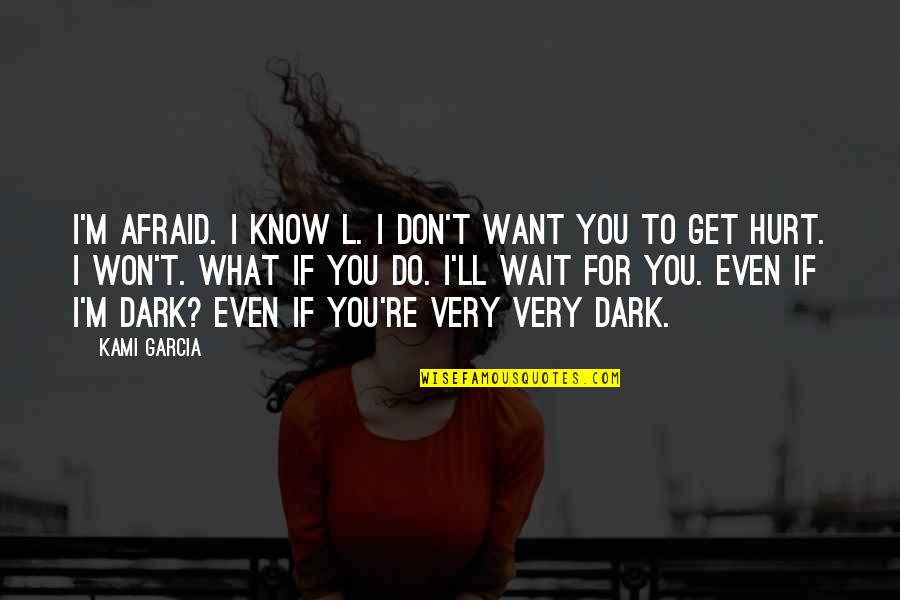 I'M AFRAID. I KNOW L. I DON'T WANT YOU TO GET HURT. I WON'T. WHAT IF YOU DO. I'LL WAIT FOR YOU. EVEN IF I'M DARK? EVEN IF YOU'RE VERY VERY DARK.

KAMI GARCIA

WISEFAMOUSQUOTES.COM